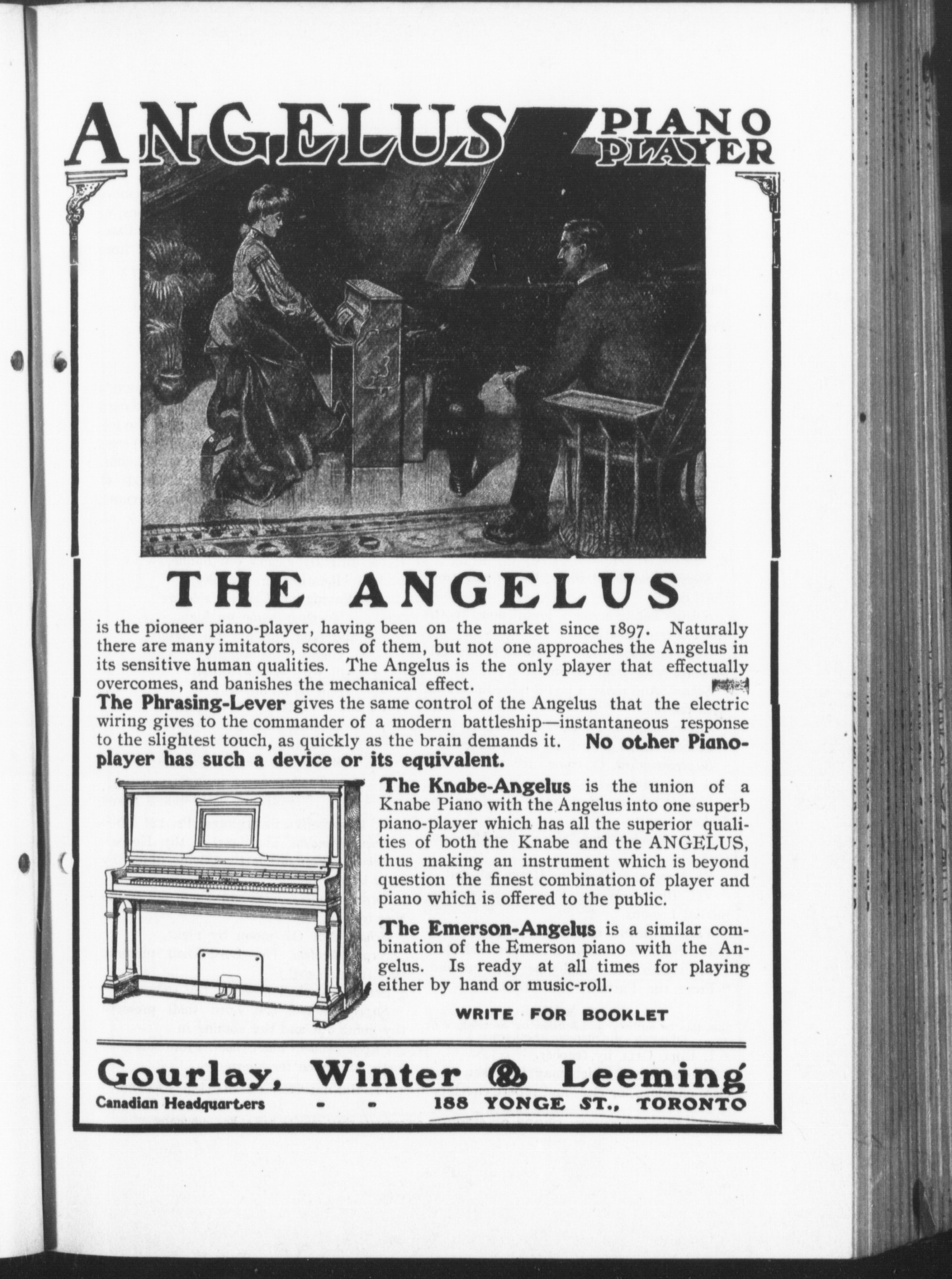 ANGELUS PIANO PLAYER

THE ANGELUS

is the pioneer piano-player, having been on the market since 1897. Naturally there are many imitators, scores of them, but not one approaches the Angelus in its sensitive human qualities. The Angelus is the only player that effectually overcomes, and banishes the mechanical effect.

The Phrasing-Lever gives the same control of the Angelus that the electric wiring gives to the commander of a modern battleship—instantaneous response to the slightest touch, as quickly as the brain demands it. No other Piano-player has such a device or its equivalent.

The Knabe-Angelus is the union of a Knabe Piano with the Angelus into one superb piano-player which has all the superior qualities of both the Knabe and the ANGELUS, thus making an instrument which is beyond question the finest combination of player and piano which is offered to the public.

The Emerson-Angelus is a similar combination of the Emerson piano with the Angelus. Is ready at all times for playing either by hand or music-roll.

WRITE FOR BOOKLET

Gourlay, Winter & Leeming

Canadian Headquarters - - 188 YONGE ST., TORONTO